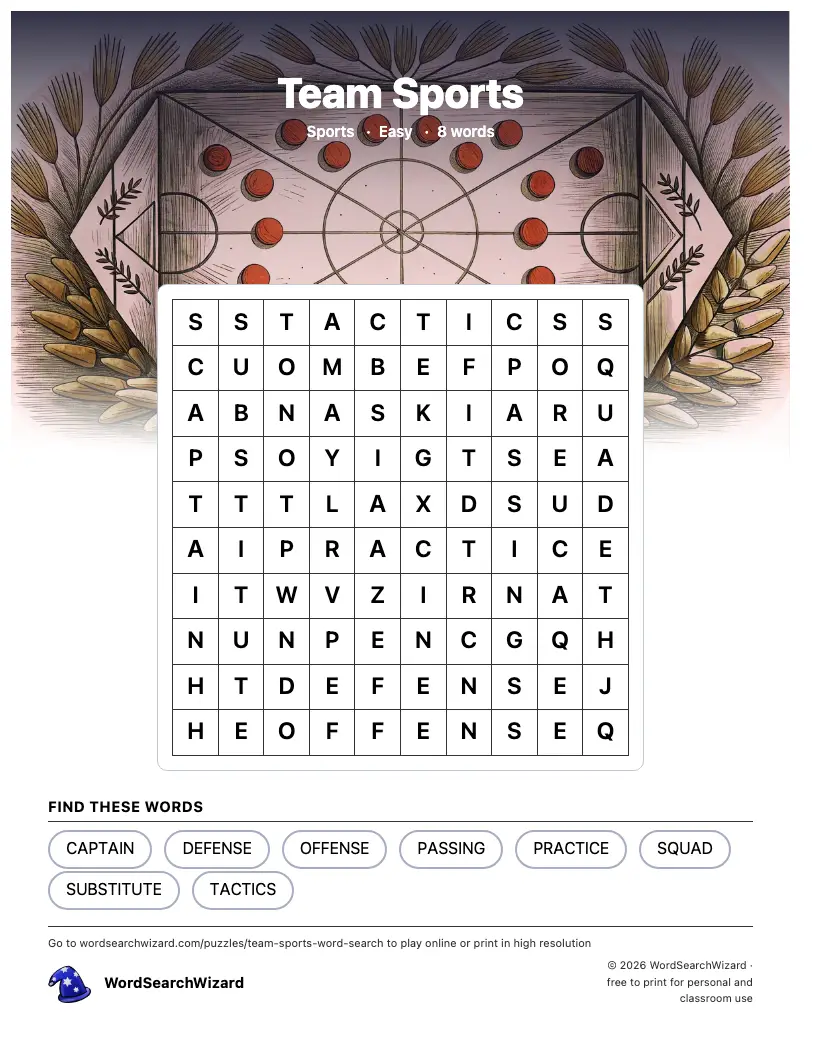 Team Sports

Sports · Easy · 8 words

| S | S | T | A | C | T | I | C | S | S |
|---|---|---|---|---|---|---|---|---|---|
| C | U | O | M | B | E | F | P | O | Q |
| A | B | N | A | S | K | I | A | R | U |
| P | S | O | Y | I | G | T | S | E | A |
| T | T | T | L | A | X | D | S | U | D |
| A | I | P | R | A | C | T | I | C | E |
| I | T | W | V | Z | I | R | N | A | T |
| N | U | N | P | E | N | C | G | Q | H |
| H | T | D | E | F | E | N | S | E | J |
| H | E | O | F | F | E | N | S | E | Q |

FIND THESE WORDS

CAPTAIN
DEFENSE
OFFENSE
PASSING
PRACTICE
SQUAD
SUBSTITUTE
TACTICS

Go to wordsearchwizard.com/puzzles/team-sports-word-search to play online or print in high resolution

WordSearchWizard

© 2026 WordSearchWizard · free to print for personal and classroom use